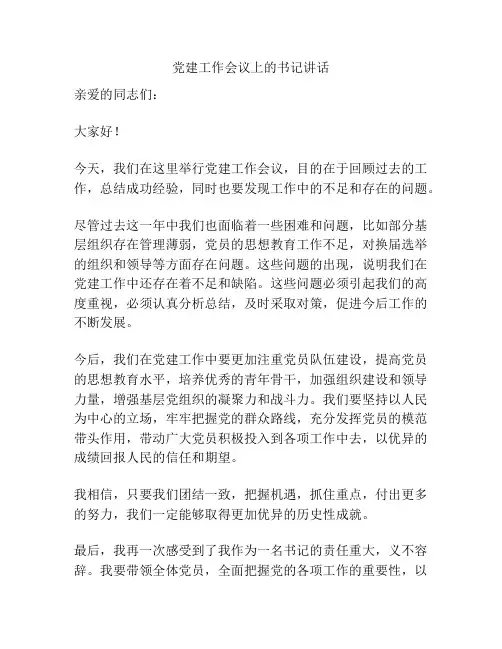 党建工作会议上的书记讲话

亲爱的同志们：

大家好！

今天，我们在这里举行党建工作会议，目的在于回顾过去的工作，总结成功经验，同时也要发现工作中的不足和存在的问题。

尽管过去这一年中我们也面临着一些困难和问题，比如部分基层组织存在管理薄弱，党员的思想教育工作不足，对换届选举的组织和领导等方面存在问题。这些问题的出现，说明我们在党建工作中还存在着不足和缺陷。这些问题必须引起我们的高度重视，必须认真分析总结，及时采取对策，促进今后工作的不断发展。

今后，我们在党建工作中要更加注重党员队伍建设，提高党员的思想教育水平，培养优秀的青年骨干，加强组织建设和领导力量，增强基层党组织的凝聚力和战斗力。我们要坚持以人民为中心的立场，牢牢把握党的群众路线，充分发挥党员的模范带头作用，带动广大党员积极投入到各项工作中去，以优异的成绩回报人民的信任和期望。

我相信，只要我们团结一致，把握机遇，抓住重点，付出更多的努力，我们一定能够取得更加优异的历史性成就。

最后，我再一次感受到了我作为一名书记的责任重大，义不容辞。我要带领全体党员，全面把握党的各项工作的重要性，以